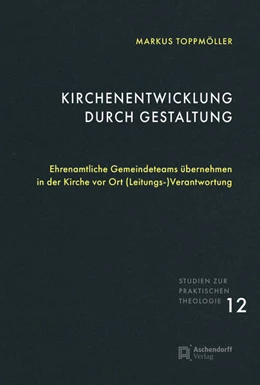 MARKUS TOPPMÖLLER

KIRCHENENTWICKLUNG DURCH GESTALTUNG

Ehrenamtliche Gemeindeteams übernehmen in der Kirche vor Ort (Leitungs-)Verantwortung

STUDIEN ZUR PRAKTISCHEN THEOLOGIE 12

Aschendorff Verlag